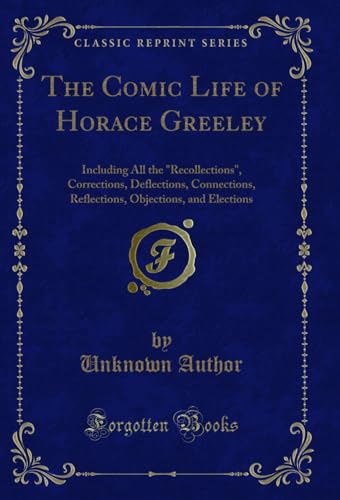 CLASSIC REPRINT SERIES

THE COMIC LIFE OF HORACE GREELEY

Including All the "Recollections", Corrections, Deflections, Connections, Reflections, Objections, and Elections

F

by
Unknown Author

Forgotten Books